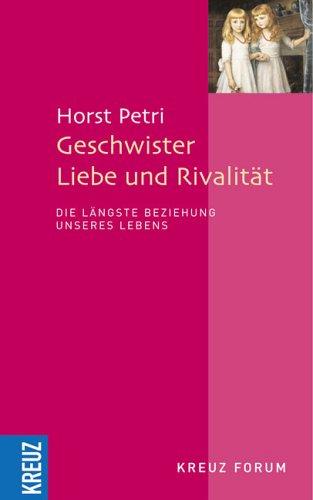 Horst Petri
Geschwister
Liebe und Rivalität

DIE LÄNGSTE BEZIEHUNG
UNSERES LEBENS

KREUZ

KREUZ FORUM